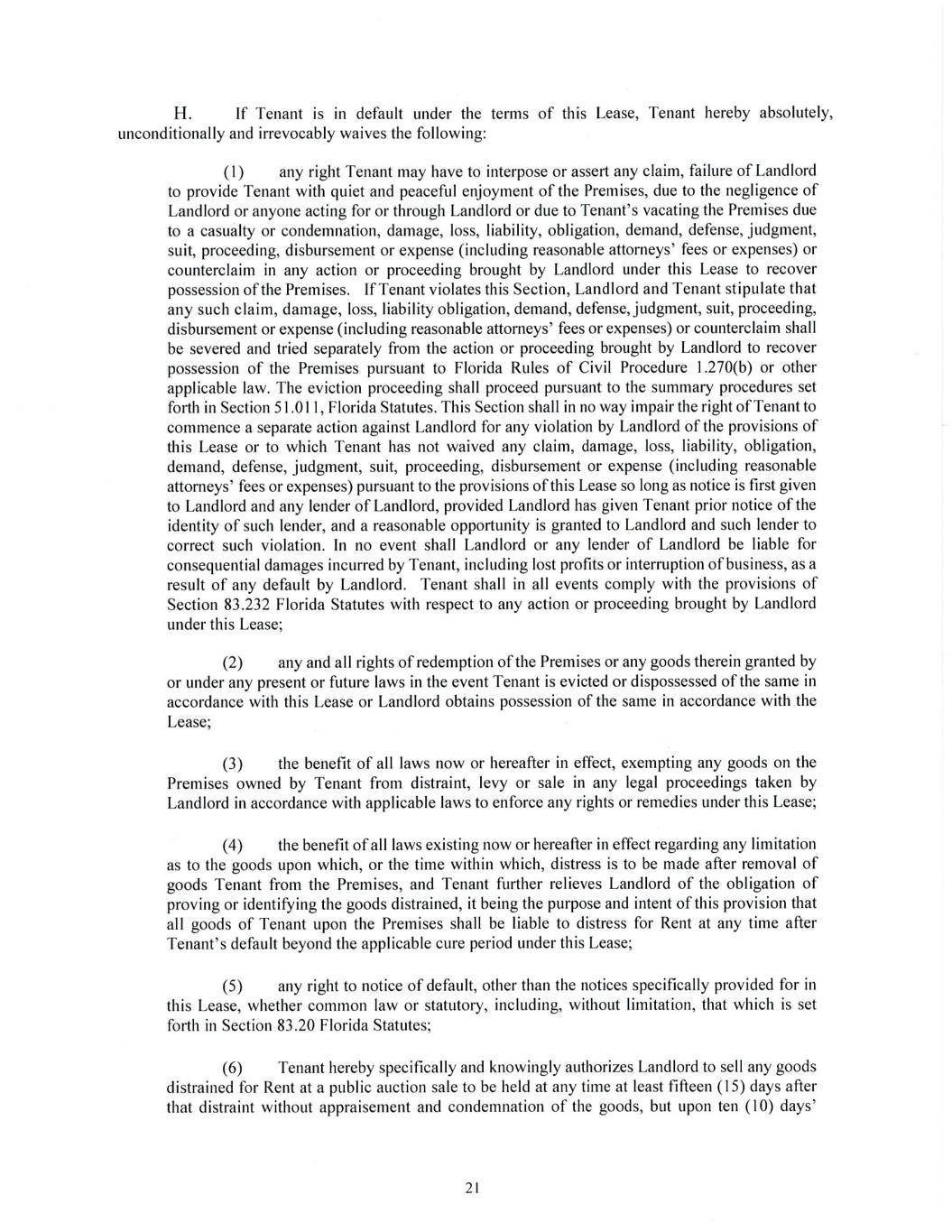 H. If Tenant is in default under the terms of this Lease, Tenant hereby absolutely, unconditionally and irrevocably waives the following:

(1) any right Tenant may have to interpose or assert any claim, failure of Landlord to provide Tenant with quiet and peaceful enjoyment of the Premises, due to the negligence of Landlord or anyone acting for or through Landlord or due to Tenant's vacating the Premises due to a casualty or condemnation, damage, loss, liability, obligation, demand, defense, judgment, suit, proceeding, disbursement or expense (including reasonable attorneys' fees or expenses) or counterclaim in any action or proceeding brought by Landlord under this Lease to recover possession of the Premises. If Tenant violates this Section, Landlord and Tenant stipulate that any such claim, damage, loss, liability obligation, demand, defense, judgment, suit, proceeding, disbursement or expense (including reasonable attorneys' fees or expenses) or counterclaim shall be severed and tried separately from the action or proceeding brought by Landlord to recover possession of the Premises pursuant to Florida Rules of Civil Procedure 1.270(b) or other applicable law. The eviction proceeding shall proceed pursuant to the summary procedures set forth in Section 51.011, Florida Statutes. This Section shall in no way impair the right of Tenant to commence a separate action against Landlord for any violation by Landlord of the provisions of this Lease or to which Tenant has not waived any claim, damage, loss, liability, obligation, demand, defense, judgment, suit, proceeding, disbursement or expense (including reasonable attorneys' fees or expenses) pursuant to the provisions of this Lease so long as notice is first given to Landlord and any lender of Landlord, provided Landlord has given Tenant prior notice of the identity of such lender, and a reasonable opportunity is granted to Landlord and such lender to correct such violation. In no event shall Landlord or any lender of Landlord be liable for consequential damages incurred by Tenant, including lost profits or interruption of business, as a result of any default by Landlord. Tenant shall in all events comply with the provisions of Section 83.232 Florida Statutes with respect to any action or proceeding brought by Landlord under this Lease;

(2) any and all rights of redemption of the Premises or any goods therein granted by or under any present or future laws in the event Tenant is evicted or dispossessed of the same in accordance with this Lease or Landlord obtains possession of the same in accordance with the Lease;

(3) the benefit of all laws now or hereafter in effect, exempting any goods on the Premises owned by Tenant from distraint, levy or sale in any legal proceedings taken by Landlord in accordance with applicable laws to enforce any rights or remedies under this Lease;

(4) the benefit of all laws existing now or hereafter in effect regarding any limitation as to the goods upon which, or the time within which, distress is to be made after removal of goods Tenant from the Premises, and Tenant further relieves Landlord of the obligation of proving or identifying the goods distrained, it being the purpose and intent of this provision that all goods of Tenant upon the Premises shall be liable to distress for Rent at any time after Tenant's default beyond the applicable cure period under this Lease;

(5) any right to notice of default, other than the notices specifically provided for in this Lease, whether common law or statutory, including, without limitation, that which is set forth in Section 83.20 Florida Statutes;

(6) Tenant hereby specifically and knowingly authorizes Landlord to sell any goods distrained for Rent at a public auction sale to be held at any time at least fifteen (15) days after that distraint without appraisement and condemnation of the goods, but upon ten (10) days'

21